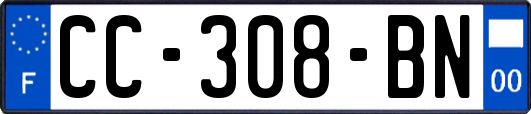 F

CC-308-BN

00